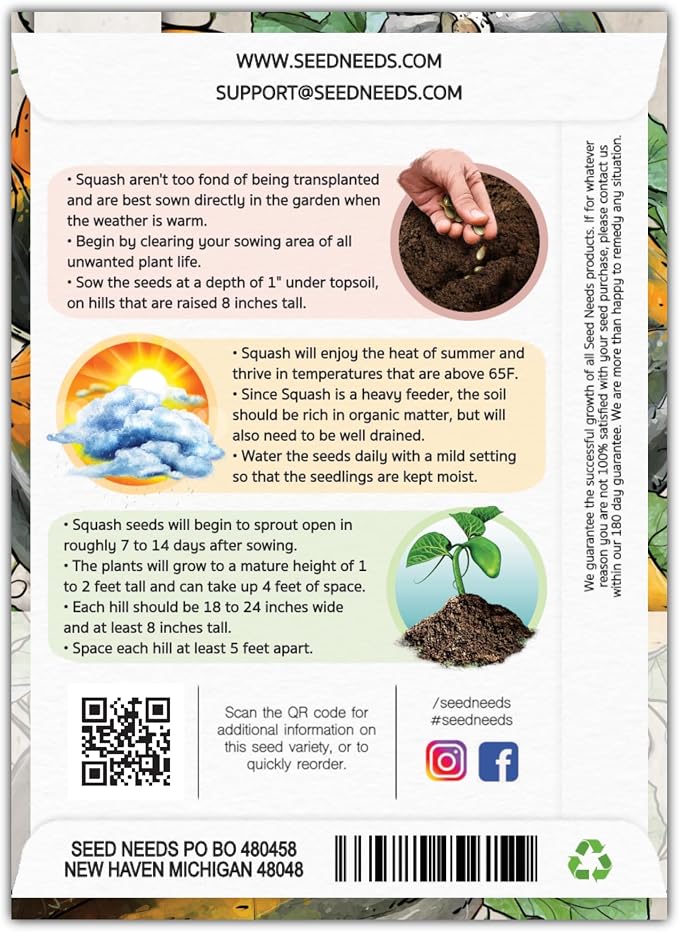 WWW.SEEDNEEDS.COM
SUPPORT@SEEDNEEDS.COM

• Squash aren't too fond of being transplanted and are best sown directly in the garden when the weather is warm.
• Begin by clearing your sowing area of all unwanted plant life.
• Sow the seeds at a depth of 1" under topsoil, on hills that are raised 8 inches tall.

• Squash will enjoy the heat of summer and thrive in temperatures that are above 65F.
• Since Squash is a heavy feeder, the soil should be rich in organic matter, but will also need to be well drained.
• Water the seeds daily with a mild setting so that the seedlings are kept moist.

• Squash seeds will begin to sprout open in roughly 7 to 14 days after sowing.
• The plants will grow to a mature height of 1 to 2 feet tall and can take up 4 feet of space.
• Each hill should be 18 to 24 inches wide and at least 8 inches tall.
• Space each hill at least 5 feet apart.

We guarantee the successful growth of all Seed Needs products. If for whatever reason you are not 100% satisfied with your seed purchase, please contact us within our 180 day guarantee. We are more than happy to remedy any situation.

Scan the QR code for additional information on this seed variety, or to quickly reorder.

/seedneeds
#seedneeds

SEED NEEDS PO BO 480458
NEW HAVEN MICHIGAN 48048